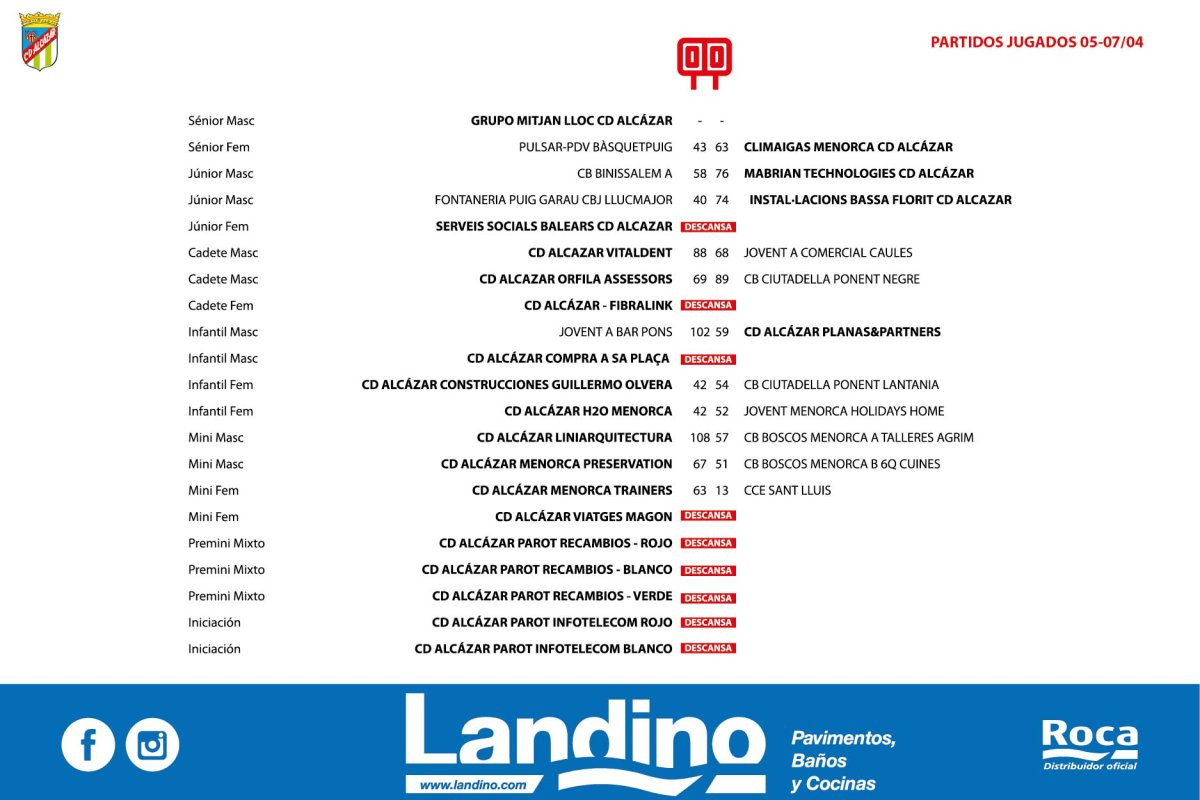 CD ALCÁZAR

PARTIDOS JUGADOS 05-07/04

| | | | | |
|---|---|---|---|---|
| Sénior Masc | GRUPO MITJAN LLOC CD ALCÁZAR | - | - | |
| Sénior Fem | PULSAR-PDV BÀSQUETPUIG | 43 | 63 | CLIMAIGAS MENORCA CD ALCÁZAR |
| Júnior Masc | CB BINISSALEM A | 58 | 76 | MABRIAN TECHNOLOGIES CD ALCÁZAR |
| Júnior Masc | FONTANERIA PUIG GARAU CBJ LLUCMAJOR | 40 | 74 | INSTAL·LACIONS BASSA FLORIT CD ALCAZAR |
| Júnior Fem | SERVEIS SOCIALS BALEARS CD ALCAZAR | DESCANSA | | |
| Cadete Masc | CD ALCAZAR VITALDENT | 88 | 68 | JOVENT A COMERCIAL CAULES |
| Cadete Masc | CD ALCAZAR ORFILA ASSESSORS | 69 | 89 | CB CIUTADELLA PONENT NEGRE |
| Cadete Fem | CD ALCÁZAR - FIBRALINK | DESCANSA | | |
| Infantil Masc | JOVENT A BAR PONS | 102 | 59 | CD ALCÁZAR PLANAS&PARTNERS |
| Infantil Masc | CD ALCÁZAR COMPRA A SA PLAÇA | DESCANSA | | |
| Infantil Fem | CD ALCÁZAR CONSTRUCCIONES GUILLERMO OLVERA | 42 | 54 | CB CIUTADELLA PONENT LANTANIA |
| Infantil Fem | CD ALCÁZAR H2O MENORCA | 42 | 52 | JOVENT MENORCA HOLIDAYS HOME |
| Mini Masc | CD ALCÁZAR LINIARQUITECTURA | 108 | 57 | CB BOSCOS MENORCA A TALLERES AGRIM |
| Mini Masc | CD ALCÁZAR MENORCA PRESERVATION | 67 | 51 | CB BOSCOS MENORCA B 6Q CUINES |
| Mini Fem | CD ALCÁZAR MENORCA TRAINERS | 63 | 13 | CCE SANT LLUIS |
| Mini Fem | CD ALCÁZAR VIATGES MAGON | DESCANSA | | |
| Premini Mixto | CD ALCÁZAR PAROT RECAMBIOS - ROJO | DESCANSA | | |
| Premini Mixto | CD ALCÁZAR PAROT RECAMBIOS - BLANCO | DESCANSA | | |
| Premini Mixto | CD ALCÁZAR PAROT RECAMBIOS - VERDE | DESCANSA | | |
| Iniciación | CD ALCÁZAR PAROT INFOTELECOM ROJO | DESCANSA | | |
| Iniciación | CD ALCÁZAR PAROT INFOTELECOM BLANCO | DESCANSA | | |

Landino
www.landino.com
Pavimentos, Baños y Cocinas
Roca
Distribuidor oficial